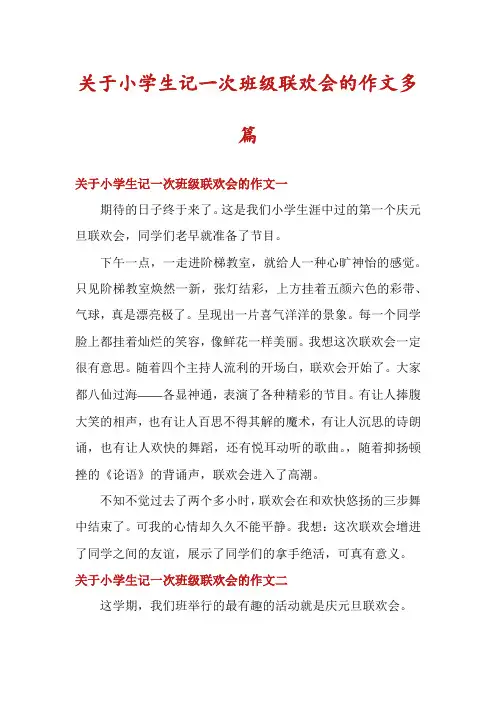 关于小学生记一次班级联欢会的作文多篇

关于小学生记一次班级联欢会的作文一

期待的日子终于来了。这是我们小学生涯中过的第一个庆元旦联欢会，同学们老早就准备了节目。

下午一点，一走进阶梯教室，就给人一种心旷神怡的感觉。只见阶梯教室焕然一新，张灯结彩，上方挂着五颜六色的彩带、气球，真是漂亮极了。呈现出一片喜气洋洋的景象。每一个同学脸上都挂着灿烂的笑容，像鲜花一样美丽。我想这次联欢会一定很有意思。随着四个主持人流利的开场白，联欢会开始了。大家都八仙过海——各显神通，表演了各种精彩的节目。有让人捧腹大笑的相声，也有让人百思不得其解的魔术，有让人沉思的诗朗诵，也有让人欢快的舞蹈，还有悦耳动听的歌曲。，随着抑扬顿挫的《论语》的背诵声，联欢会进入了高潮。

不知不觉过去了两个多小时，联欢会在和欢快悠扬的三步舞中结束了。可我的心情却久久不能平静。我想：这次联欢会增进了同学之间的友谊，展示了同学们的拿手绝活，可真有意义。

关于小学生记一次班级联欢会的作文二

这学期，我们班举行的最有趣的活动就是庆元旦联欢会。